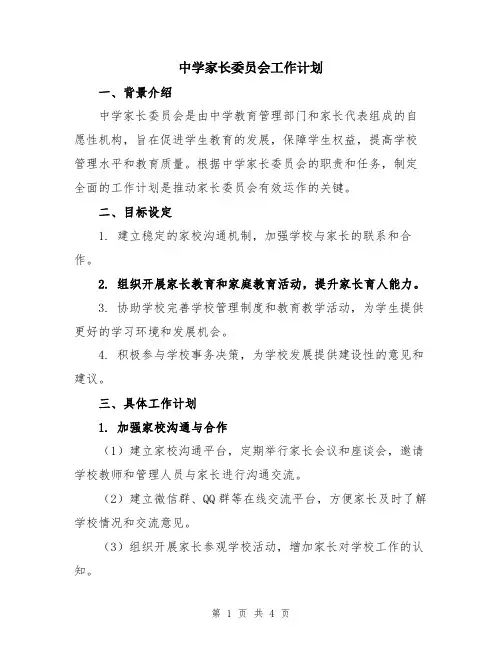 中学家长委员会工作计划

一、背景介绍

中学家长委员会是由中学教育管理部门和家长代表组成的自愿性机构，旨在促进学生教育的发展，保障学生权益，提高学校管理水平和教育质量。根据中学家长委员会的职责和任务，制定全面的工作计划是推动家长委员会有效运作的关键。

二、目标设定

1. 建立稳定的家校沟通机制，加强学校与家长的联系和合作。

2. 组织开展家长教育和家庭教育活动，提升家长育人能力。

3. 协助学校完善学校管理制度和教育教学活动，为学生提供更好的学习环境和发展机会。

4. 积极参与学校事务决策，为学校发展提供建设性的意见和建议。

三、具体工作计划

1. 加强家校沟通与合作

（1）建立家校沟通平台，定期举行家长会议和座谈会，邀请学校教师和管理人员与家长进行沟通交流。

（2）建立微信群、QQ群等在线交流平台，方便家长及时了解学校情况和交流意见。

（3）组织开展家长参观学校活动，增加家长对学校工作的认知。

第 1 页 共 4 页